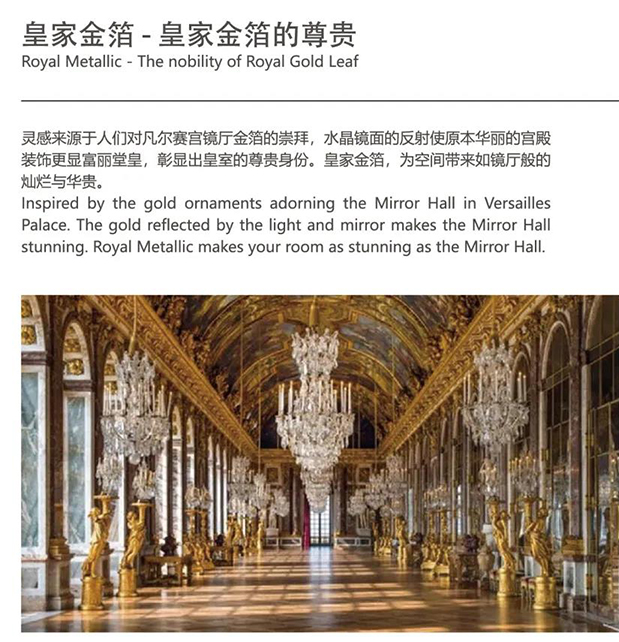 皇家金箔 - 皇家金箔的尊贵
Royal Metallic - The nobility of Royal Gold Leaf

灵感来源于人们对凡尔赛宫镜厅金箔的崇拜，水晶镜面的反射使原本华丽的宫殿装饰更显富丽堂皇，彰显出皇室的尊贵身份。皇家金箔，为空间带来如镜厅般的灿烂与华贵。
Inspired by the gold ornaments adorning the Mirror Hall in Versailles Palace. The gold reflected by the light and mirror makes the Mirror Hall stunning. Royal Metallic makes your room as stunning as the Mirror Hall.